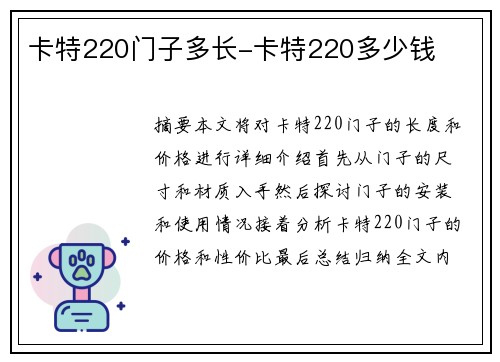 卡特220门子多长-卡特220多少钱

摘要本文将对卡特220门子的长度和价格进行详细介绍首先从门子的尺寸和材质入手然后探讨门子的安装和使用情况接着分析卡特220门子的价格和性价比最后总结归纳全文内